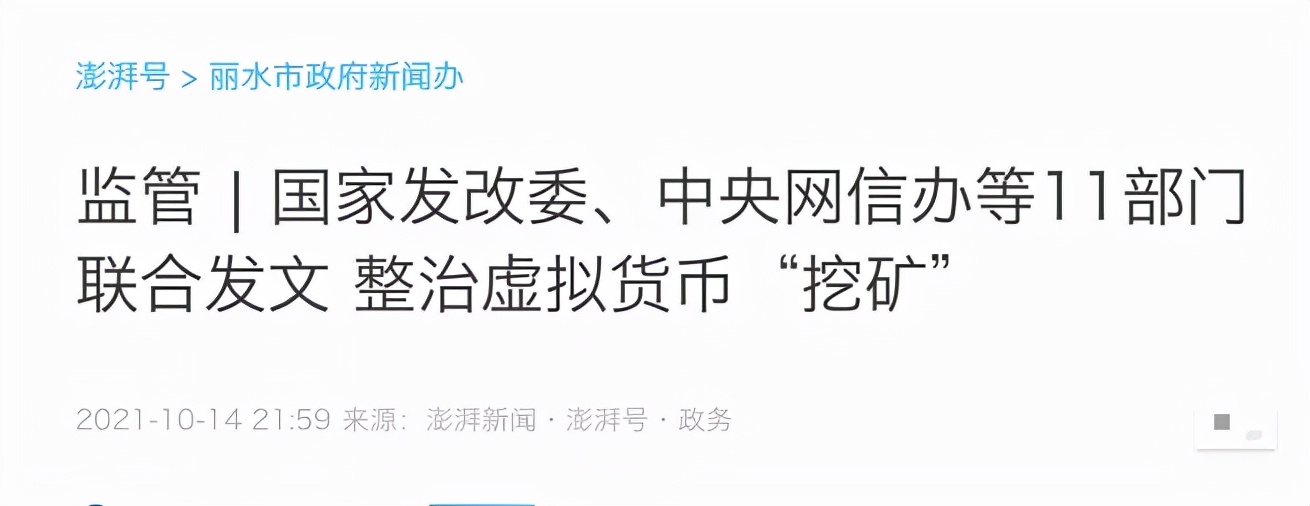 澎湃号 > 丽水市政府新闻办

监管 | 国家发改委、中央网信办等11部门联合发文 整治虚拟货币“挖矿”

2021-10-14 21:59 来源：澎湃新闻 · 澎湃号 · 政务